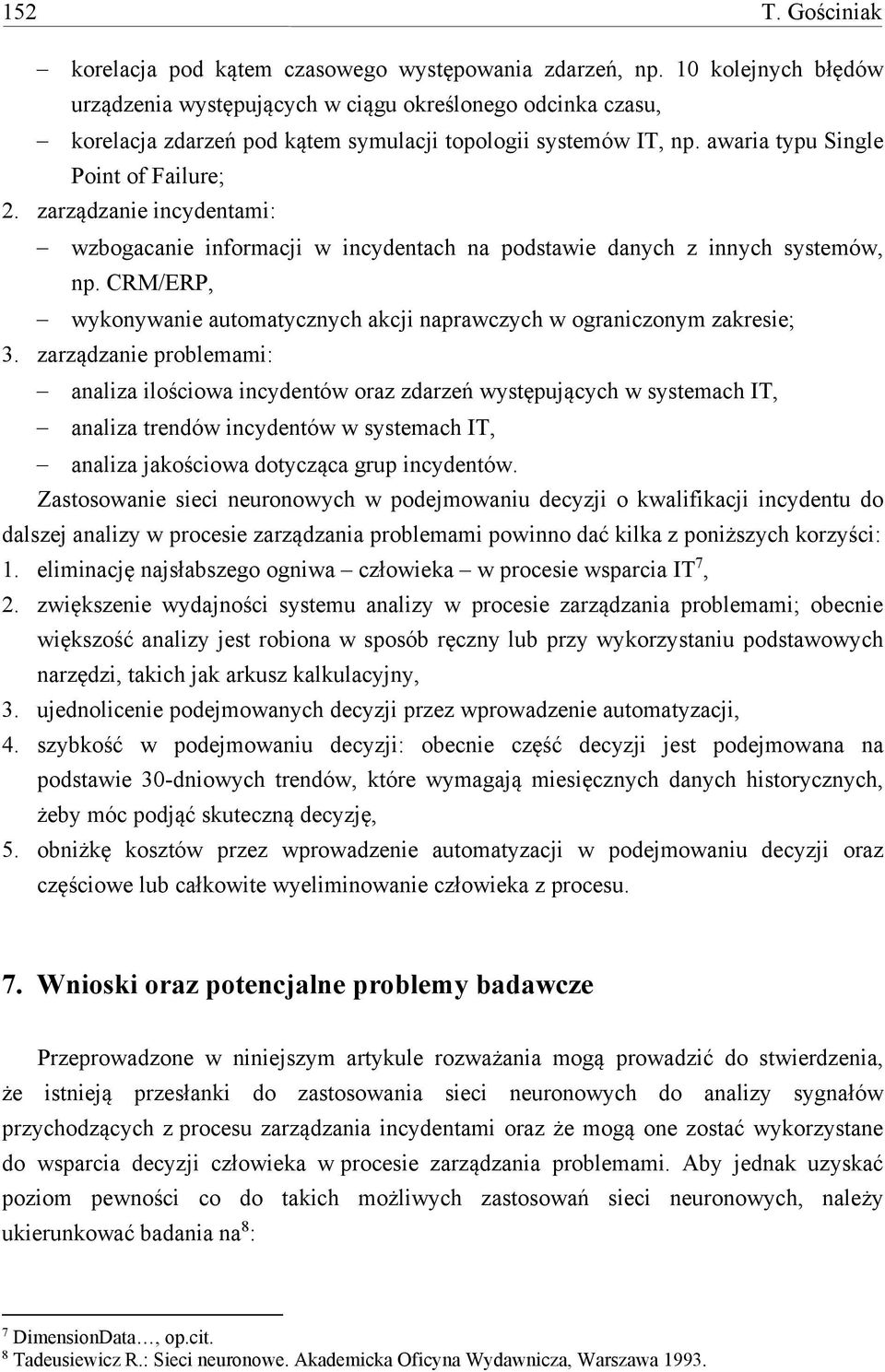 152 T. Gościniak

– korelacja pod kątem czasowego występowania zdarzeń, np. 10 kolejnych błędów urządzenia występujących w ciągu określonego odcinka czasu,
– korelacja zdarzeń pod kątem symulacji topologii systemów IT, np. awaria typu Single Point of Failure;
2. zarządzanie incydentami:
– wzbogacanie informacji w incydentach na podstawie danych z innych systemów, np. CRM/ERP,
– wykonywanie automatycznych akcji naprawczych w ograniczonym zakresie;
3. zarządzanie problemami:
– analiza ilościowa incydentów oraz zdarzeń występujących w systemach IT,
– analiza trendów incydentów w systemach IT,
– analiza jakościowa dotycząca grup incydentów.

Zastosowanie sieci neuronowych w podejmowaniu decyzji o kwalifikacji incydentu do dalszej analizy w procesie zarządzania problemami powinno dać kilka z poniższych korzyści:
1. eliminację najsłabszego ogniwa – człowieka – w procesie wsparcia IT$^7$,
2. zwiększenie wydajności systemu analizy w procesie zarządzania problemami; obecnie większość analizy jest robiona w sposób ręczny lub przy wykorzystaniu podstawowych narzędzi, takich jak arkusz kalkulacyjny,
3. ujednolicenie podejmowanych decyzji przez wprowadzenie automatyzacji,
4. szybkość w podejmowaniu decyzji: obecnie część decyzji jest podejmowana na podstawie 30-dniowych trendów, które wymagają miesięcznych danych historycznych, żeby móc podjąć skuteczną decyzję,
5. obniżkę kosztów przez wprowadzenie automatyzacji w podejmowaniu decyzji oraz częściowe lub całkowite wyeliminowanie człowieka z procesu.

7. Wnioski oraz potencjalne problemy badawcze

Przeprowadzone w niniejszym artykule rozważania mogą prowadzić do stwierdzenia, że istnieją przesłanki do zastosowania sieci neuronowych do analizy sygnałów przychodzących z procesu zarządzania incydentami oraz że mogą one zostać wykorzystane do wsparcia decyzji człowieka w procesie zarządzania problemami. Aby jednak uzyskać poziom pewności co do takich możliwych zastosowań sieci neuronowych, należy ukierunkować badania na$^8$:

$^7$ DimensionData…, op.cit.
$^8$ Tadeusiewicz R.: Sieci neuronowe. Akademicka Oficyna Wydawnicza, Warszawa 1993.